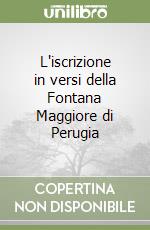 unilibro

L'iscrizione in versi della Fontana Maggiore di Perugia

COPERTINA NON DISPONIBILE